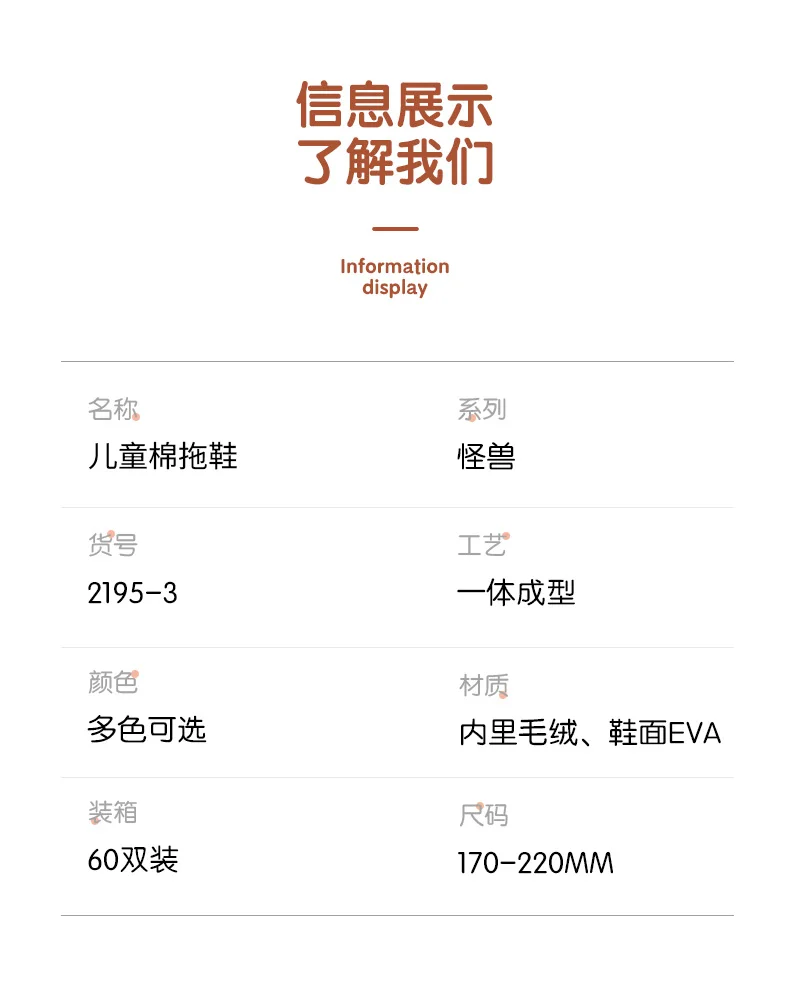 信息展示
了解我们

Information
display

名称
儿童棉拖鞋

系列
怪兽

货号
2195-3

工艺
一体成型

颜色
多色可选

材质
内里毛绒、鞋面EVA

装箱
60双装

尺码
170-220MM